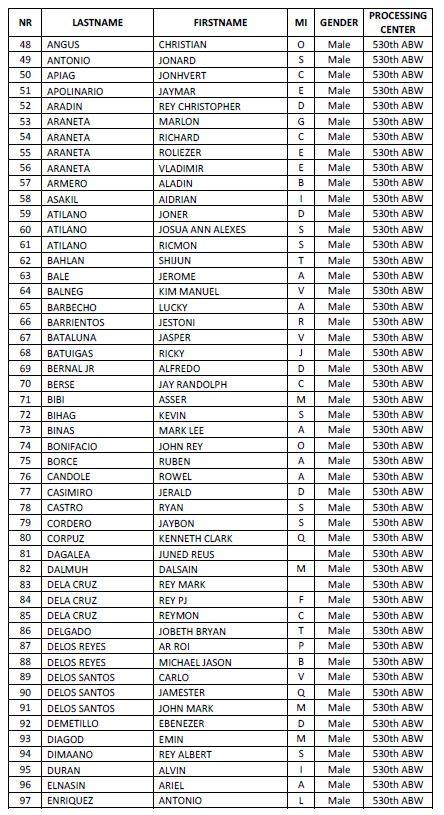 | NR | LASTNAME | FIRSTNAME | MI | GENDER | PROCESSING CENTER |
|---|---|---|---|---|---|
| 48 | ANGUS | CHRISTIAN | O | Male | 530th ABW |
| 49 | ANTONIO | JONARD | S | Male | 530th ABW |
| 50 | APIAG | JONHVERT | C | Male | 530th ABW |
| 51 | APOLINARIO | JAYMAR | E | Male | 530th ABW |
| 52 | ARADIN | REY CHRISTOPHER | D | Male | 530th ABW |
| 53 | ARANETA | MARLON | G | Male | 530th ABW |
| 54 | ARANETA | RICHARD | C | Male | 530th ABW |
| 55 | ARANETA | ROLIEZER | E | Male | 530th ABW |
| 56 | ARANETA | VLADIMIR | E | Male | 530th ABW |
| 57 | ARMERO | ALADIN | B | Male | 530th ABW |
| 58 | ASAKIL | AIDRIAN | I | Male | 530th ABW |
| 59 | ATILANO | JONER | D | Male | 530th ABW |
| 60 | ATILANO | JOSUA ANN ALEXES | S | Male | 530th ABW |
| 61 | ATILANO | RICMON | S | Male | 530th ABW |
| 62 | BAHLAN | SHIJUN | T | Male | 530th ABW |
| 63 | BALE | JEROME | A | Male | 530th ABW |
| 64 | BALNEG | KIM MANUEL | V | Male | 530th ABW |
| 65 | BARBECHO | LUCKY | A | Male | 530th ABW |
| 66 | BARRIENTOS | JESTONI | R | Male | 530th ABW |
| 67 | BATALUNA | JASPER | V | Male | 530th ABW |
| 68 | BATUIGAS | RICKY | J | Male | 530th ABW |
| 69 | BERNAL JR | ALFREDO | D | Male | 530th ABW |
| 70 | BERSE | JAY RANDOLPH | C | Male | 530th ABW |
| 71 | BIBI | ASSER | M | Male | 530th ABW |
| 72 | BIHAG | KEVIN | S | Male | 530th ABW |
| 73 | BINAS | MARK LEE | A | Male | 530th ABW |
| 74 | BONIFACIO | JOHN REY | O | Male | 530th ABW |
| 75 | BORCE | RUBEN | A | Male | 530th ABW |
| 76 | CANDOLE | ROWEL | A | Male | 530th ABW |
| 77 | CASIMIRO | JERALD | D | Male | 530th ABW |
| 78 | CASTRO | RYAN | S | Male | 530th ABW |
| 79 | CORDERO | JAYBON | S | Male | 530th ABW |
| 80 | CORPUZ | KENNETH CLARK | Q | Male | 530th ABW |
| 81 | DAGALEA | JUNED REUS |  | Male | 530th ABW |
| 82 | DALMUH | DALSAIN | M | Male | 530th ABW |
| 83 | DELA CRUZ | REY MARK |  | Male | 530th ABW |
| 84 | DELA CRUZ | REY PJ | F | Male | 530th ABW |
| 85 | DELA CRUZ | REYMON | C | Male | 530th ABW |
| 86 | DELGADO | JOBETH BRYAN | T | Male | 530th ABW |
| 87 | DELOS REYES | AR ROI | P | Male | 530th ABW |
| 88 | DELOS REYES | MICHAEL JASON | B | Male | 530th ABW |
| 89 | DELOS SANTOS | CARLO | V | Male | 530th ABW |
| 90 | DELOS SANTOS | JAMESTER | Q | Male | 530th ABW |
| 91 | DELOS SANTOS | JOHN MARK | M | Male | 530th ABW |
| 92 | DEMETILLO | EBENEZER | D | Male | 530th ABW |
| 93 | DIAGOD | EMIN | M | Male | 530th ABW |
| 94 | DIMAANO | REY ALBERT | S | Male | 530th ABW |
| 95 | DURAN | ALVIN | I | Male | 530th ABW |
| 96 | ELNASIN | ARIEL | A | Male | 530th ABW |
| 97 | ENRIQUEZ | ANTONIO | L | Male | 530th ABW |